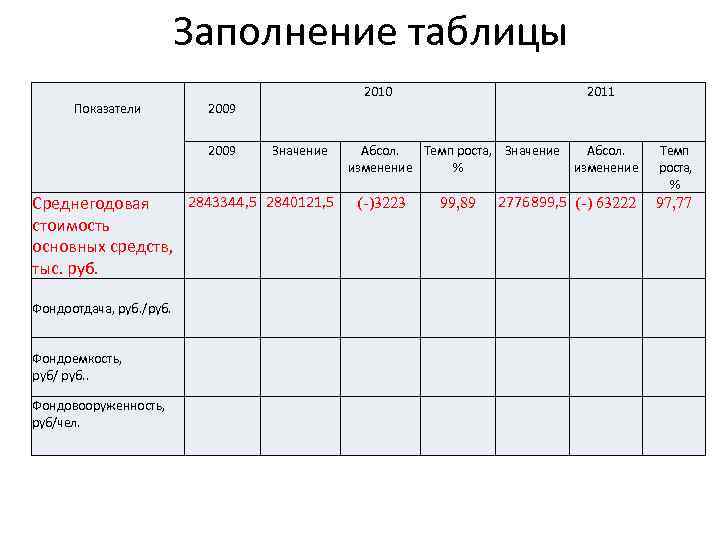 Заполнение таблицы

| Показатели | 2009 | 2010 | | | 2011 | | |
|---|---|---|---|---|---|---|---|
| | 2009 | Значение | Абсол. изменение | Темп роста, % | Значение | Абсол. изменение | Темп роста, % |
| Среднегодовая стоимость основных средств, тыс. руб. | 2843344,5 | 2840121,5 | (-)3223 | 99,89 | 2776899,5 | (-) 63222 | 97,77 |
| Фондоотдача, руб./руб. | | | | | | | |
| Фондоемкость, руб/ руб.. | | | | | | | |
| Фондовооруженность, руб/чел. | | | | | | | |